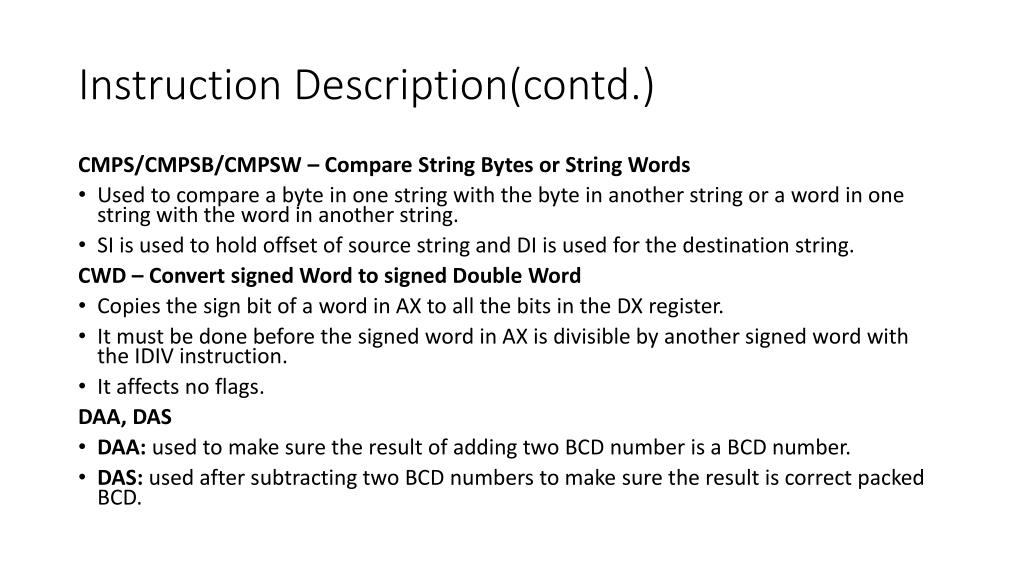 Instruction Description(contd.)

CMPS/CMPSB/CMPSW – Compare String Bytes or String Words
• Used to compare a byte in one string with the byte in another string or a word in one string with the word in another string.
• SI is used to hold offset of source string and DI is used for the destination string.

CWD – Convert signed Word to signed Double Word
• Copies the sign bit of a word in AX to all the bits in the DX register.
• It must be done before the signed word in AX is divisible by another signed word with the IDIV instruction.
• It affects no flags.

DAA, DAS
• DAA: used to make sure the result of adding two BCD number is a BCD number.
• DAS: used after subtracting two BCD numbers to make sure the result is correct packed BCD.